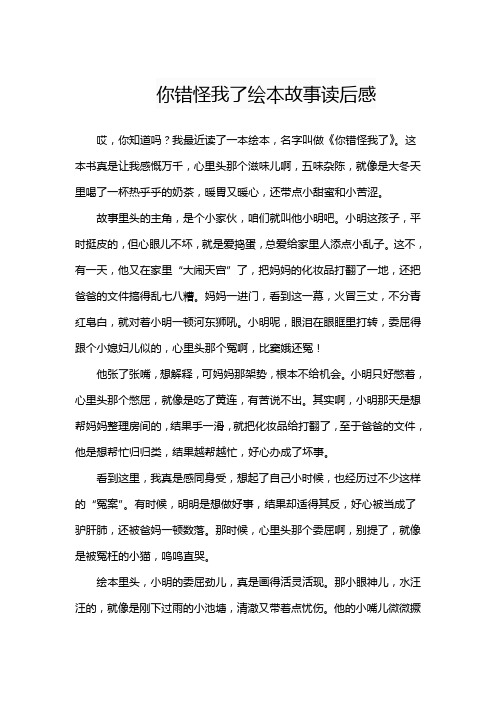 你错怪我了绘本故事读后感

哎，你知道吗？我最近读了一本绘本，名字叫做《你错怪我了》。这本书真是让我感慨万千，心里头那个滋味儿啊，五味杂陈，就像是大冬天里喝了一杯热乎乎的奶茶，暖胃又暖心，还带点小甜蜜和小苦涩。

故事里头的主角，是个小家伙，咱们就叫他小明吧。小明这孩子，平时挺皮的，但心眼儿不坏，就是爱捣蛋，总爱给家里人添点小乱子。这不，有一天，他又在家里“大闹天宫”了，把妈妈的化妆品打翻了一地，还把爸爸的文件搞得乱七八糟。妈妈一进门，看到这一幕，火冒三丈，不分青红皂白，就对着小明一顿河东狮吼。小明呢，眼泪在眼眶里打转，委屈得跟个小媳妇儿似的，心里头那个冤啊，比窦娥还冤！

他张了张嘴，想解释，可妈妈那架势，根本不给机会。小明只好憋着，心里头那个憋屈，就像是吃了黄连，有苦说不出。其实啊，小明那天是想帮妈妈整理房间的，结果手一滑，就把化妆品给打翻了，至于爸爸的文件，他是想帮忙归归类，结果越帮越忙，好心办成了坏事。

看到这里，我真是感同身受，想起了自己小时候，也经历过不少这样的“冤案”。有时候，明明是想做好事，结果却适得其反，好心被当成了驴肝肺，还被爸妈一顿数落。那时候，心里头那个委屈啊，别提了，就像是被冤枉的小猫，呜呜直哭。

绘本里头，小明的委屈劲儿，真是画得活灵活现。那小眼神儿，水汪汪的，就像是刚下过雨的小池塘，清澈又带着点忧伤。他的小嘴儿微微撅